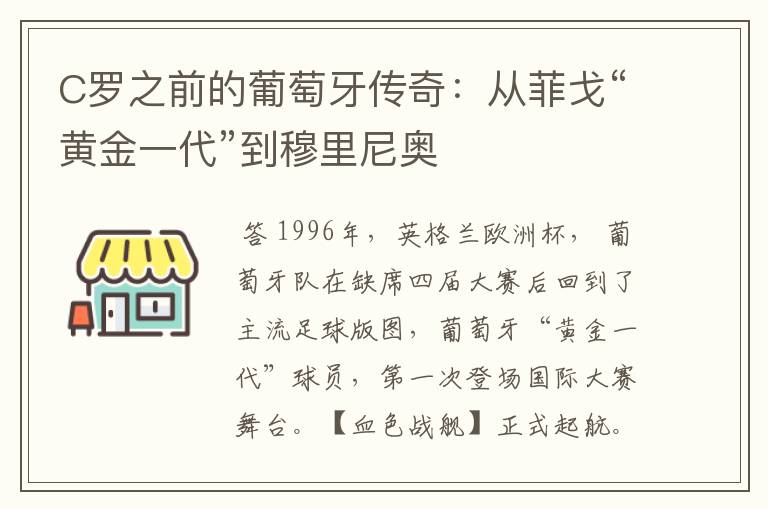 C罗之前的葡萄牙传奇：从菲戈“黄金一代”到穆里尼奥

答 1996年，英格兰欧洲杯，葡萄牙队在缺席四届大赛后回到了主流足球版图，葡萄牙“黄金一代”球员，第一次登场国际大赛舞台。【血色战舰】正式起航。